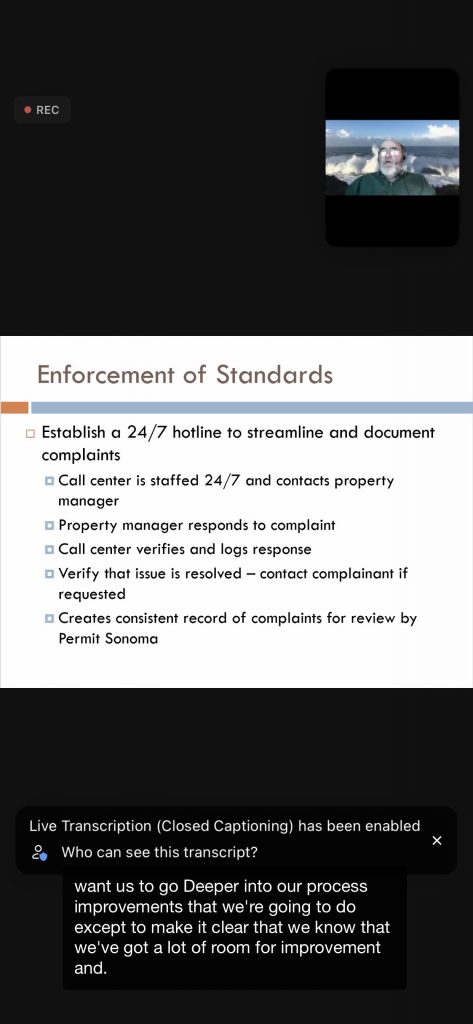 REC

Enforcement of Standards

Establish a 24/7 hotline to streamline and document complaints

Call center is staffed 24/7 and contacts property manager

Property manager responds to complaint

Call center verifies and logs response

Verify that issue is resolved – contact complainant if requested

Creates consistent record of complaints for review by Permit Sonoma

Live Transcription (Closed Captioning) has been enabled

Who can see this transcript?

want us to go Deeper into our process improvements that we're going to do except to make it clear that we know that we've got a lot of room for improvement and.